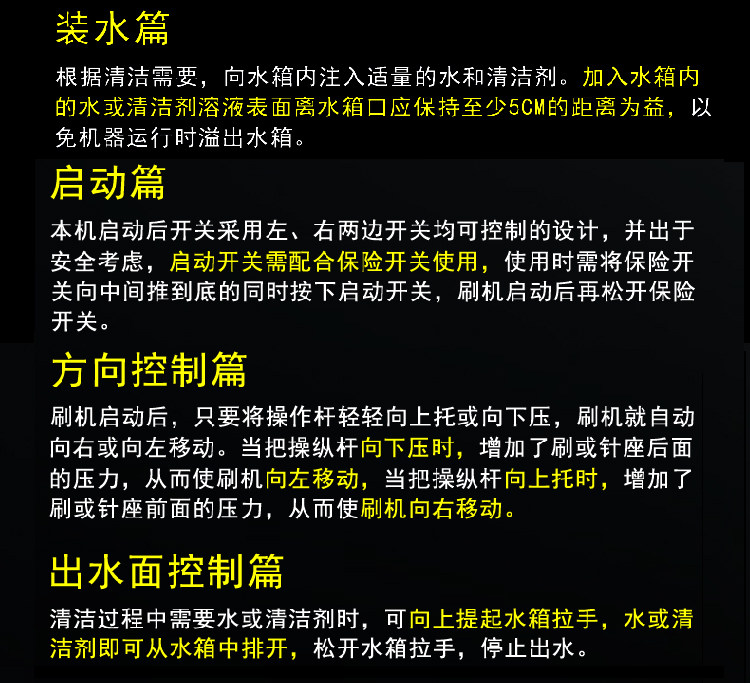 装水篇

根据清洁需要，向水箱内注入适量的水和清洁剂。加入水箱内的水或清洁剂溶液表面离水箱口应保持至少5CM的距离为益，以免机器运行时溢出水箱。

启动篇

本机启动后开关采用左、右两边开关均可控制的设计，并出于安全考虑，启动开关需配合保险开关使用，使用时需将保险开关向中间推到底的同时按下启动开关，刷机启动后再松开保险开关。

方向控制篇

刷机启动后，只要将操作杆轻轻向上托或向下压，刷机就自动向右或向左移动。当把操纵杆向下压时，增加了刷或针座后面的压力，从而使刷机向左移动，当把操纵杆向上托时，增加了刷或针座前面的压力，从而使刷机向右移动。

出水面控制篇

清洁过程中需要水或清洁剂时，可向上提起水箱拉手，水或清洁剂即可从水箱中排开，松开水箱拉手，停止出水。